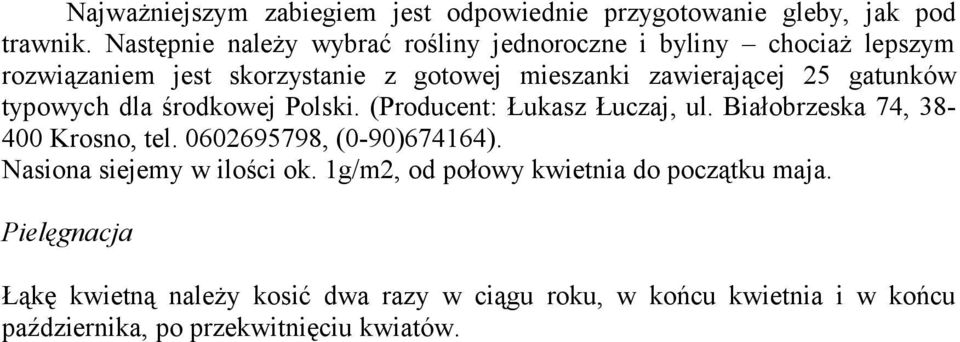 Najważniejszym zabiegiem jest odpowiednie przygotowanie gleby, jak pod trawnik. Następnie należy wybrać rośliny jednoroczne i byliny – chociaż lepszym rozwiązaniem jest skorzystanie z gotowej mieszanki zawierającej 25 gatunków typowych dla środkowej Polski. (Producent: Łukasz Łuczaj, ul. Białobrzeska 74, 38-400 Krosno, tel. 0602695798, (0-90)674164).
Nasiona siejemy w ilości ok. 1g/m2, od połowy kwietnia do początku maja.

Pielęgnacja

Łąkę kwietną należy kosić dwa razy w ciągu roku, w końcu kwietnia i w końcu października, po przekwitnięciu kwiatów.